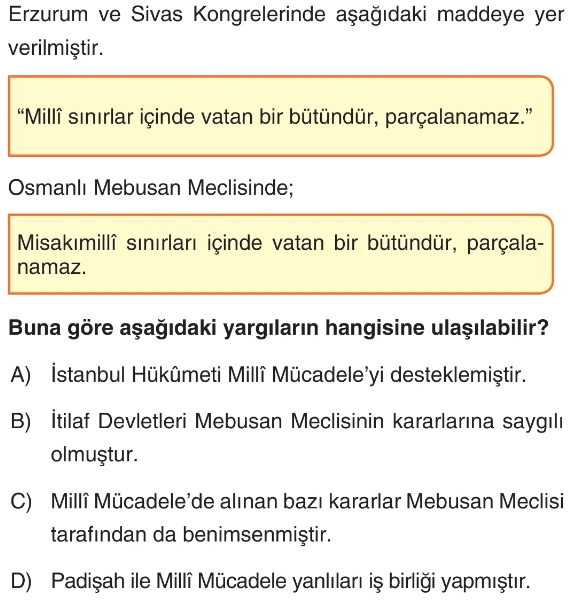 Erzurum ve Sivas Kongrelerinde aşağıdaki maddeye yer verilmiştir.

“Millî sınırlar içinde vatan bir bütündür, parçalanamaz.”

Osmanlı Mebusan Meclisinde;

Misakımillî sınırları içinde vatan bir bütündür, parçalanamaz.

**Buna göre aşağıdaki yargıların hangisine ulaşılabilir?**

A) İstanbul Hükûmeti Millî Mücadele’yi desteklemiştir.

B) İtilaf Devletleri Mebusan Meclisinin kararlarına saygılı olmuştur.

C) Millî Mücadele’de alınan bazı kararlar Mebusan Meclisi tarafından da benimsenmiştir.

D) Padişah ile Millî Mücadele yanlıları iş birliği yapmıştır.